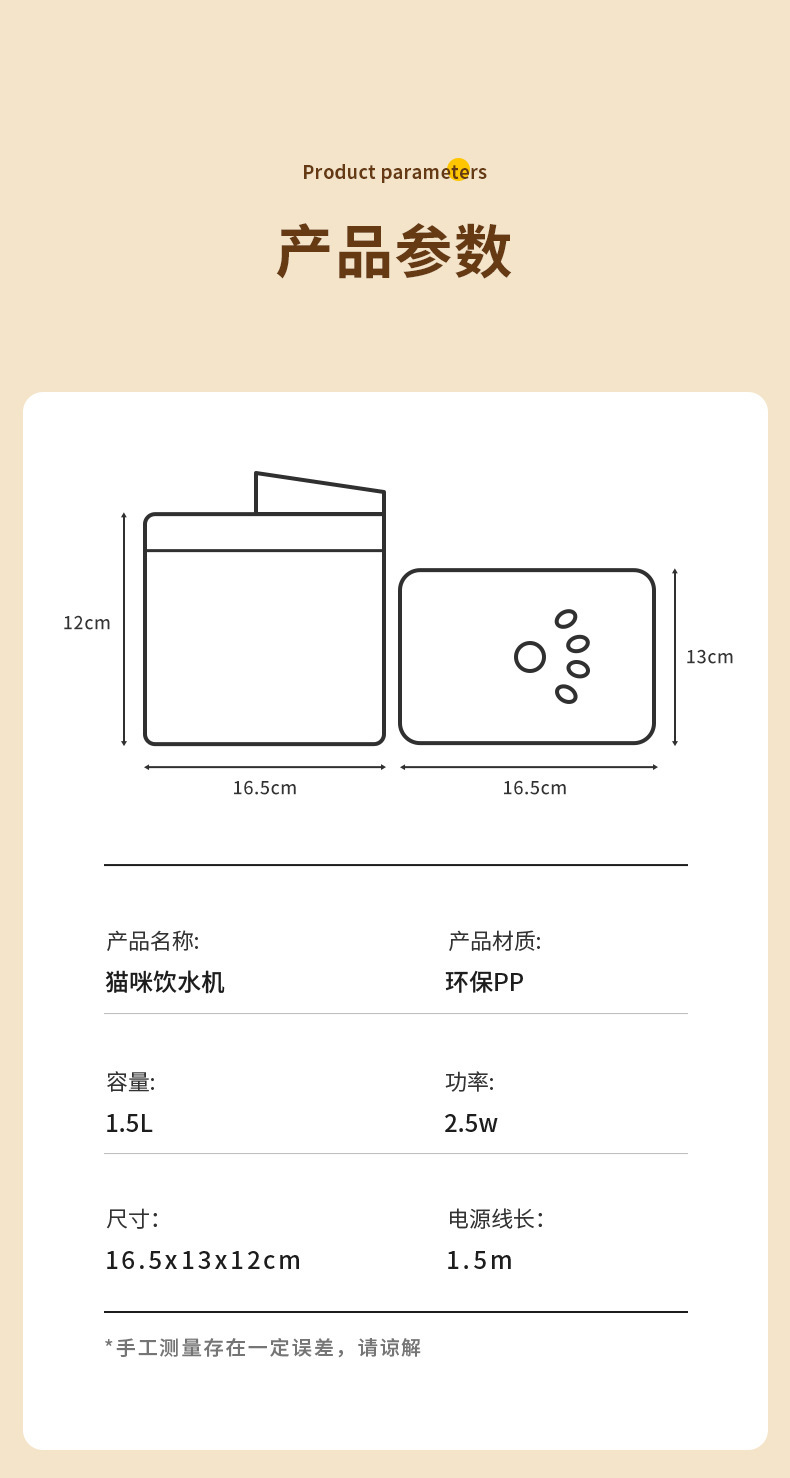 Product parameters

产品参数

12cm

13cm

16.5cm

16.5cm

产品名称:
猫咪饮水机

产品材质:
环保PP

容量:
1.5L

功率:
2.5w

尺寸:
16.5x13x12cm

电源线长:
1.5m

*手工测量存在一定误差，请谅解